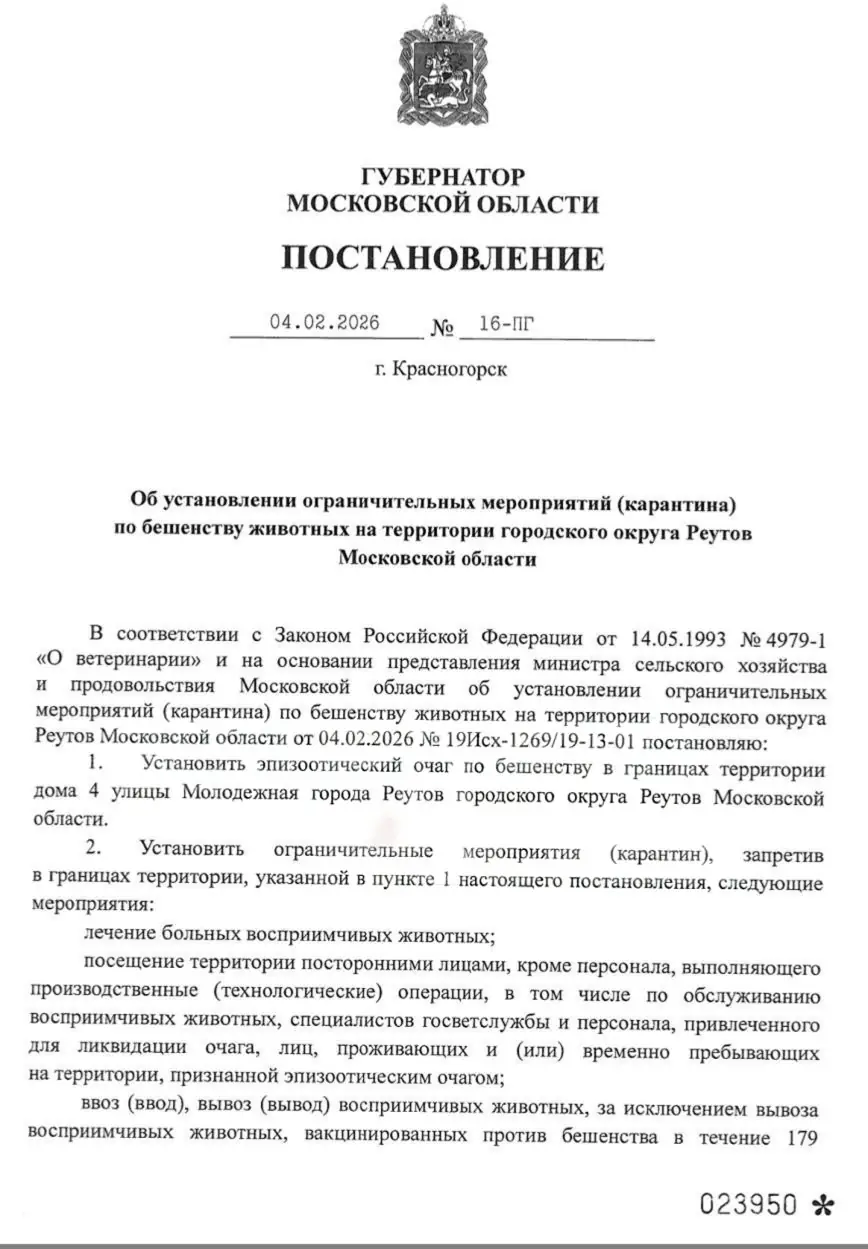 ГУБЕРНАТОР
МОСКОВСКОЙ ОБЛАСТИ

ПОСТАНОВЛЕНИЕ

04.02.2026 № 16-ПГ

г. Красногорск

Об установлении ограничительных мероприятий (карантина) по бешенству животных на территории городского округа Реутов Московской области

В соответствии с Законом Российской Федерации от 14.05.1993 № 4979-1 «О ветеринарии» и на основании представления министра сельского хозяйства и продовольствия Московской области об установлении ограничительных мероприятий (карантина) по бешенству животных на территории городского округа Реутов Московской области от 04.02.2026 № 19Исх-1269/19-13-01 постановляю:

1. Установить эпизоотический очаг по бешенству в границах территории дома 4 улицы Молодежная города Реутов городского округа Реутов Московской области.

2. Установить ограничительные мероприятия (карантин), запретив в границах территории, указанной в пункте 1 настоящего постановления, следующие мероприятия:

лечение больных восприимчивых животных;

посещение территории посторонними лицами, кроме персонала, выполняющего производственные (технологические) операции, в том числе по обслуживанию восприимчивых животных, специалистов госветслужбы и персонала, привлеченного для ликвидации очага, лиц, проживающих и (или) временно пребывающих на территории, признанной эпизоотическим очагом;

ввоз (ввод), вывоз (вывод) восприимчивых животных, за исключением вывоза восприимчивых животных, вакцинированных против бешенства в течение 179

023950 *